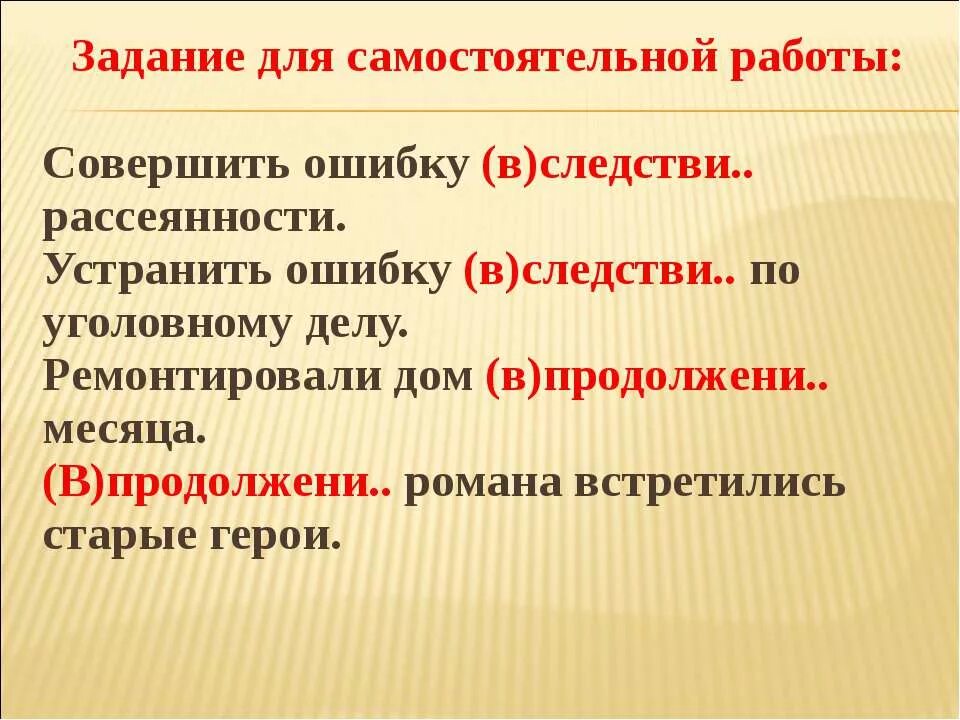 Задание для самостоятельной работы:

Совершить ошибку (в)следстви.. рассеянности.
Устранить ошибку (в)следстви.. по уголовному делу.
Ремонтировали дом (в)продолжени.. месяца.
(В)продолжени.. романа встретились старые герои.